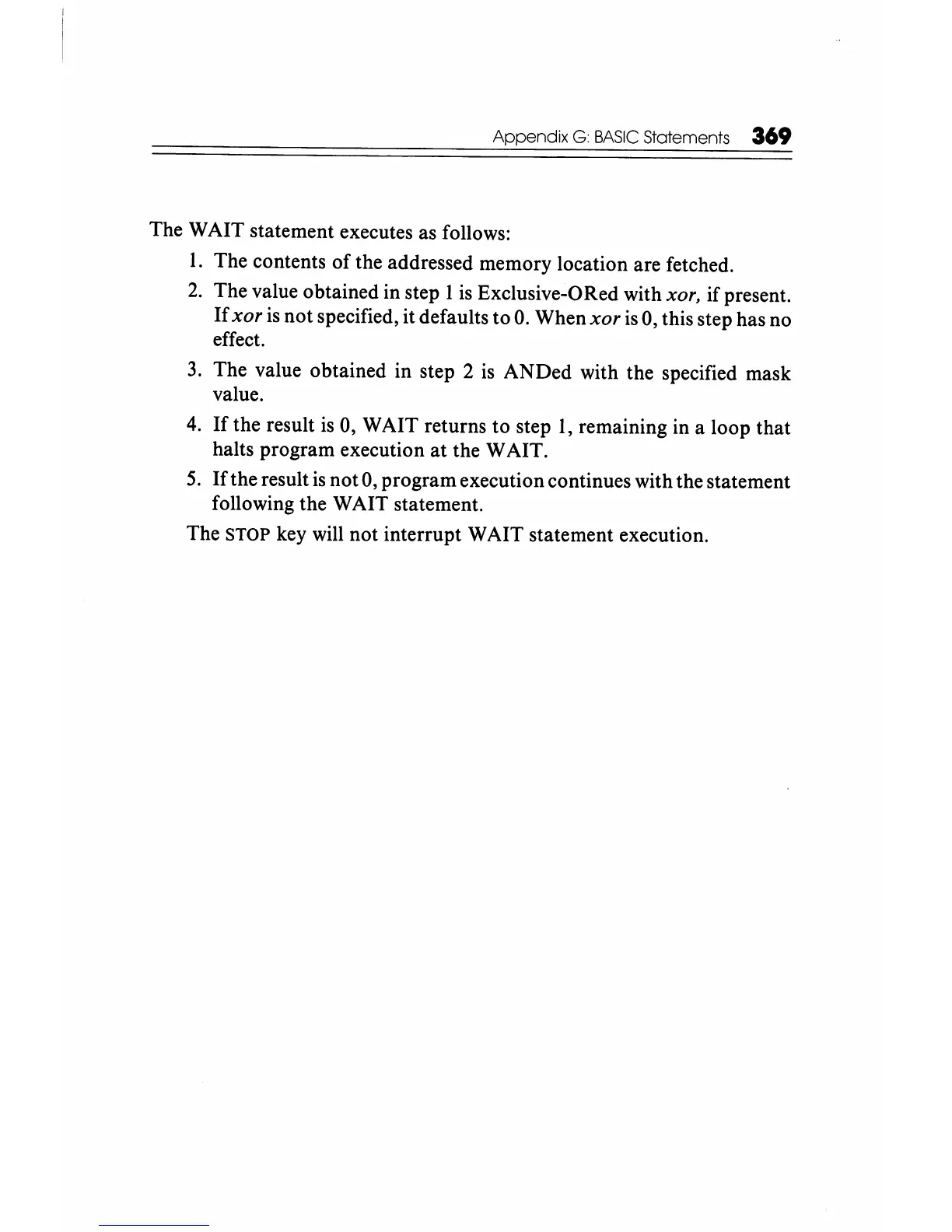 Appendix G: BASIC Statements 369

The WAIT statement executes as follows:

1. The contents of the addressed memory location are fetched.

2. The value obtained in step 1 is Exclusive-ORed with xor, if present. If xor is not specified, it defaults to 0. When xor is 0, this step has no effect.

3. The value obtained in step 2 is ANDed with the specified mask value.

4. If the result is 0, WAIT returns to step 1, remaining in a loop that halts program execution at the WAIT.

5. If the result is not 0, program execution continues with the statement following the WAIT statement.

The STOP key will not interrupt WAIT statement execution.